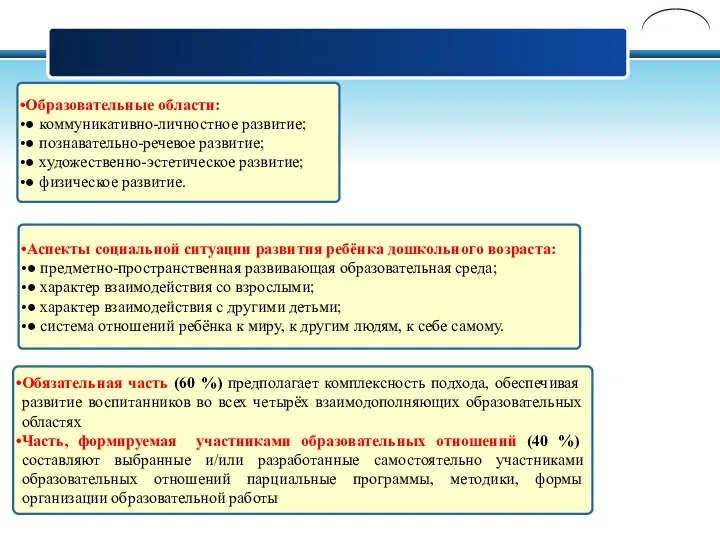 •Образовательные области:
•● коммуникативно-личностное развитие;
•● познавательно-речевое развитие;
•● художественно-эстетическое развитие;
•● физическое развитие.

•Аспекты социальной ситуации развития ребёнка дошкольного возраста:
•● предметно-пространственная развивающая образовательная среда;
•● характер взаимодействия со взрослыми;
•● характер взаимодействия с другими детьми;
•● система отношений ребёнка к миру, к другим людям, к себе самому.

•Обязательная часть (60 %) предполагает комплексность подхода, обеспечивая развитие воспитанников во всех четырёх взаимодополняющих образовательных областях
•Часть, формируемая участниками образовательных отношений (40 %) составляют выбранные и/или разработанные самостоятельно участниками образовательных отношений парциальные программы, методики, формы организации образовательной работы